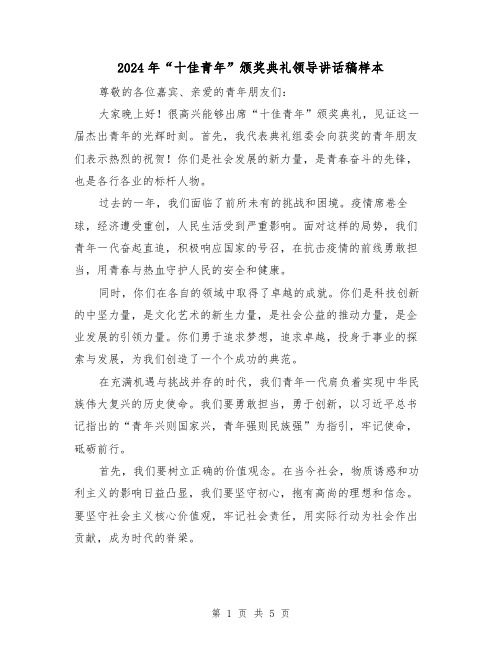 2024年“十佳青年”颁奖典礼领导讲话稿样本

尊敬的各位嘉宾、亲爱的青年朋友们：

大家晚上好！很高兴能够出席“十佳青年”颁奖典礼，见证这一届杰出青年的光辉时刻。首先，我代表典礼组委会向获奖的青年朋友们表示热烈的祝贺！你们是社会发展的新力量，是青春奋斗的先锋，也是各行各业的标杆人物。

过去的一年，我们面临了前所未有的挑战和困境。疫情席卷全球，经济遭受重创，人民生活受到严重影响。面对这样的局势，我们青年一代奋起直追，积极响应国家的号召，在抗击疫情的前线勇敢担当，用青春与热血守护人民的安全和健康。

同时，你们在各自的领域中取得了卓越的成就。你们是科技创新的中坚力量，是文化艺术的新生力量，是社会公益的推动力量，是企业发展的引领力量。你们勇于追求梦想，追求卓越，投身于事业的探索与发展，为我们创造了一个个成功的典范。

在充满机遇与挑战并存的时代，我们青年一代肩负着实现中华民族伟大复兴的历史使命。我们要勇敢担当，勇于创新，以习近平总书记指出的“青年兴则国家兴，青年强则民族强”为指引，牢记使命，砥砺前行。

首先，我们要树立正确的价值观念。在当今社会，物质诱惑和功利主义的影响日益凸显，我们要坚守初心，抱有高尚的理想和信念。要坚守社会主义核心价值观，牢记社会责任，用实际行动为社会作出贡献，成为时代的脊梁。

第 1 页 共 5 页